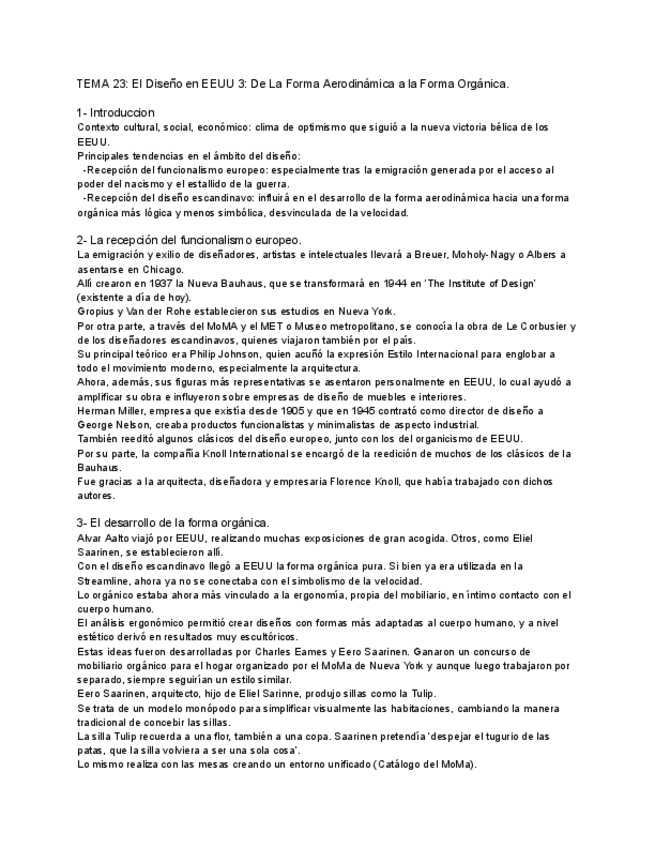 TEMA 23: El Diseño en EEUU 3: De La Forma Aerodinámica a la Forma Orgánica.

1- Introduccion
Contexto cultural, social, económico: clima de optimismo que siguió a la nueva victoria bélica de los EEUU.
Principales tendencias en el ámbito del diseño:
-Recepción del funcionalismo europeo: especialmente tras la emigración generada por el acceso al poder del nacismo y el estallido de la guerra.
-Recepción del diseño escandinavo: influirá en el desarrollo de la forma aerodinámica hacia una forma orgánica más lógica y menos simbólica, desvinculada de la velocidad.

2- La recepción del funcionalismo europeo.
La emigración y exilio de diseñadores, artistas e intelectuales llevará a Breuer, Moholy-Nagy o Albers a asentarse en Chicago.
Allí crearon en 1937 la Nueva Bauhaus, que se transformará en 1944 en 'The Institute of Design' (existente a día de hoy).
Gropius y Van der Rohe establecieron sus estudios en Nueva York.
Por otra parte, a través del MoMA y el MET o Museo metropolitano, se conocía la obra de Le Corbusier y de los diseñadores escandinavos, quienes viajaron también por el país.
Su principal teórico era Philip Johnson, quien acuñó la expresión Estilo Internacional para englobar a todo el movimiento moderno, especialmente la arquitectura.
Ahora, además, sus figuras más representativas se asentaron personalmente en EEUU, lo cual ayudó a amplificar su obra e influyeron sobre empresas de diseño de muebles e interiores.
Herman Miller, empresa que existía desde 1905 y que en 1945 contrató como director de diseño a George Nelson, creaba productos funcionalistas y minimalistas de aspecto industrial.
También reeditó algunos clásicos del diseño europeo, junto con los del organicismo de EEUU.
Por su parte, la compañía Knoll International se encargó de la reedición de muchos de los clásicos de la Bauhaus.
Fue gracias a la arquitecta, diseñadora y empresaria Florence Knoll, que había trabajado con dichos autores.

3- El desarrollo de la forma orgánica.
Alvar Aalto viajó por EEUU, realizando muchas exposiciones de gran acogida. Otros, como Eliel Saarinen, se establecieron allí.
Con el diseño escandinavo llegó a EEUU la forma orgánica pura. Si bien ya era utilizada en la Streamline, ahora ya no se conectaba con el simbolismo de la velocidad.
Lo orgánico estaba ahora más vinculado a la ergonomía, propia del mobiliario, en íntimo contacto con el cuerpo humano.
El análisis ergonómico permitió crear diseños con formas más adaptadas al cuerpo humano, y a nivel estético derivó en resultados muy escultóricos.
Estas ideas fueron desarrolladas por Charles Eames y Eero Saarinen. Ganaron un concurso de mobiliario orgánico para el hogar organizado por el MoMa de Nueva York y aunque luego trabajaron por separado, siempre seguirían un estilo similar.
Eero Saarinen, arquitecto, hijo de Eliel Sarinne, produjo sillas como la Tulip.
Se trata de un modelo monópodo para simplificar visualmente las habitaciones, cambiando la manera tradicional de concebir las sillas.
La silla Tulip recuerda a una flor, también a una copa. Saarinen pretendía 'despejar el tugurio de las patas, que la silla volviera a ser una sola cosa'.
Lo mismo realiza con las mesas creando un entorno unificado (Catálogo del MoMa).